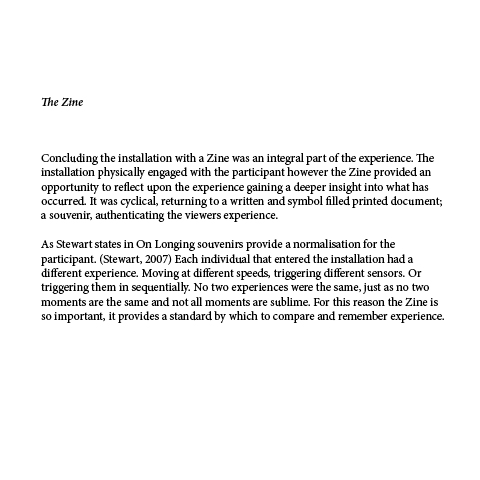 The Zine

Concluding the installation with a Zine was an integral part of the experience. The installation physically engaged with the participant however the Zine provided an opportunity to reflect upon the experience gaining a deeper insight into what has occurred. It was cyclical, returning to a written and symbol filled printed document; a souvenir, authenticating the viewers experience.

As Stewart states in On Longing souvenirs provide a normalisation for the participant. (Stewart, 2007) Each individual that entered the installation had a different experience. Moving at different speeds, triggering different sensors. Or triggering them in sequentially. No two experiences were the same, just as no two moments are the same and not all moments are sublime. For this reason the Zine is so important, it provides a standard by which to compare and remember experience.